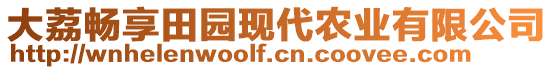 大荔畅享田园现代农业有限公司
http://wnhelenwoolf.cn.coovee.com